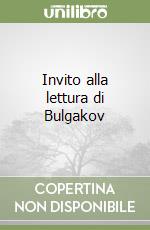 unilibro

Invito alla lettura di Bulgakov

COPERTINA NON DISPONIBILE